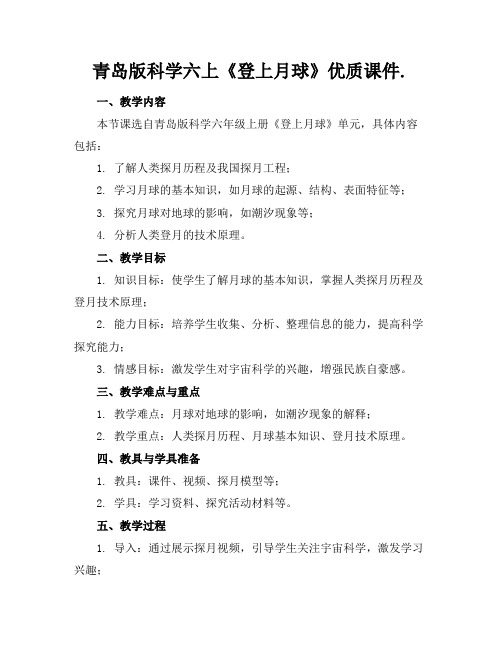 青岛版科学六上《登上月球》优质课件.

一、教学内容

本节课选自青岛版科学六年级上册《登上月球》单元，具体内容包括：

1. 了解人类探月历程及我国探月工程；

2. 学习月球的基本知识，如月球的起源、结构、表面特征等；

3. 探究月球对地球的影响，如潮汐现象等；

4. 分析人类登月的技术原理。

二、教学目标

1. 知识目标：使学生了解月球的基本知识，掌握人类探月历程及登月技术原理；

2. 能力目标：培养学生收集、分析、整理信息的能力，提高科学探究能力；

3. 情感目标：激发学生对宇宙科学的兴趣，增强民族自豪感。

三、教学难点与重点

1. 教学难点：月球对地球的影响，如潮汐现象的解释；

2. 教学重点：人类探月历程、月球基本知识、登月技术原理。

四、教具与学具准备

1. 教具：课件、视频、探月模型等；

2. 学具：学习资料、探究活动材料等。

五、教学过程

1. 导入：通过展示探月视频，引导学生关注宇宙科学，激发学习兴趣；